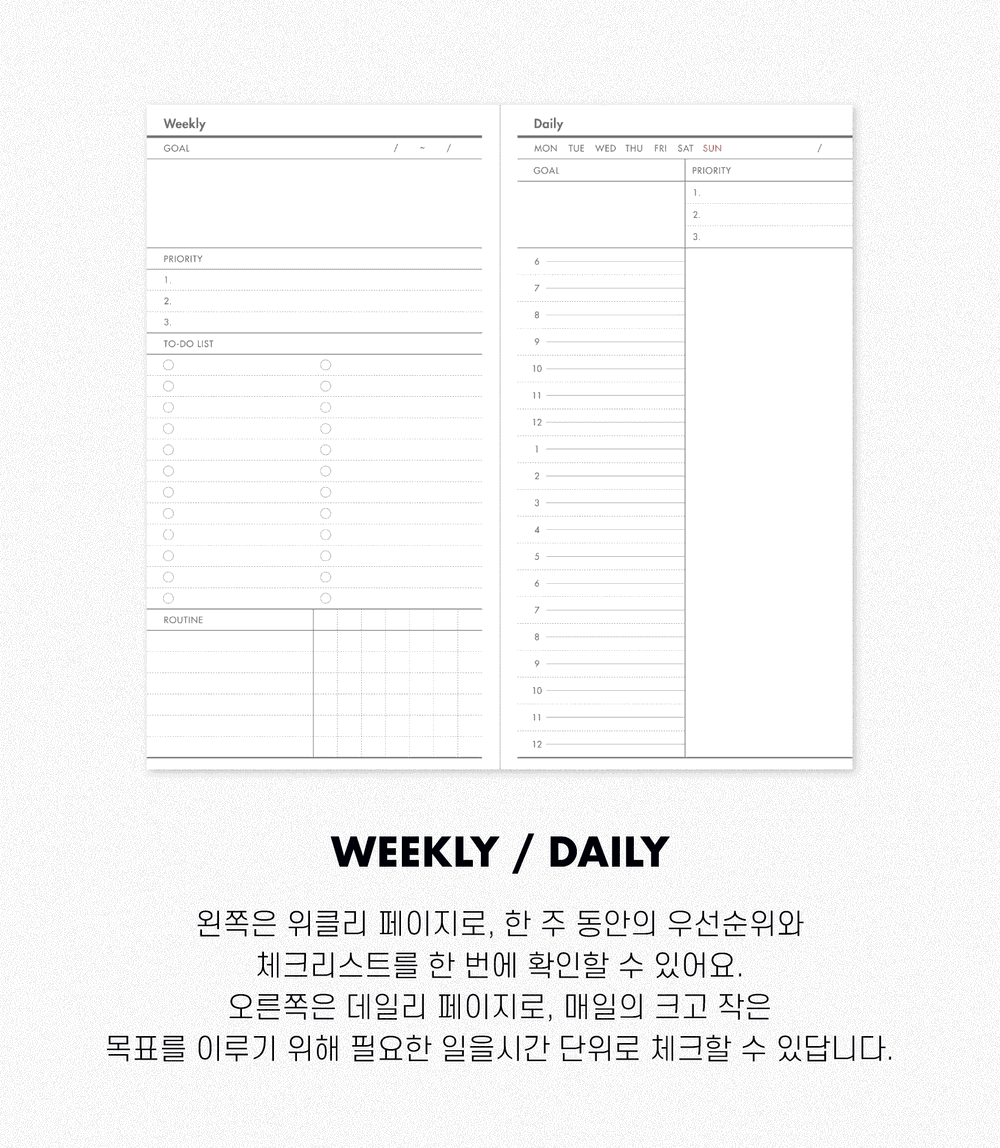 Weekly

GOAL / ~ /

PRIORITY

1.

2.

3.

TO-DO LIST

ROUTINE

Daily

MON TUE WED THU FRI SAT SUN /

GOAL

PRIORITY

1.

2.

3.

6
7
8
9
10
11
12
1
2
3
4
5
6
7
8
9
10
11
12

WEEKLY / DAILY

왼쪽은 위클리 페이지로, 한 주 동안의 우선순위와 체크리스트를 한 번에 확인할 수 있어요.
오른쪽은 데일리 페이지로, 매일의 크고 작은 목표를 이루기 위해 필요한 일을시간 단위로 체크할 수 있답니다.